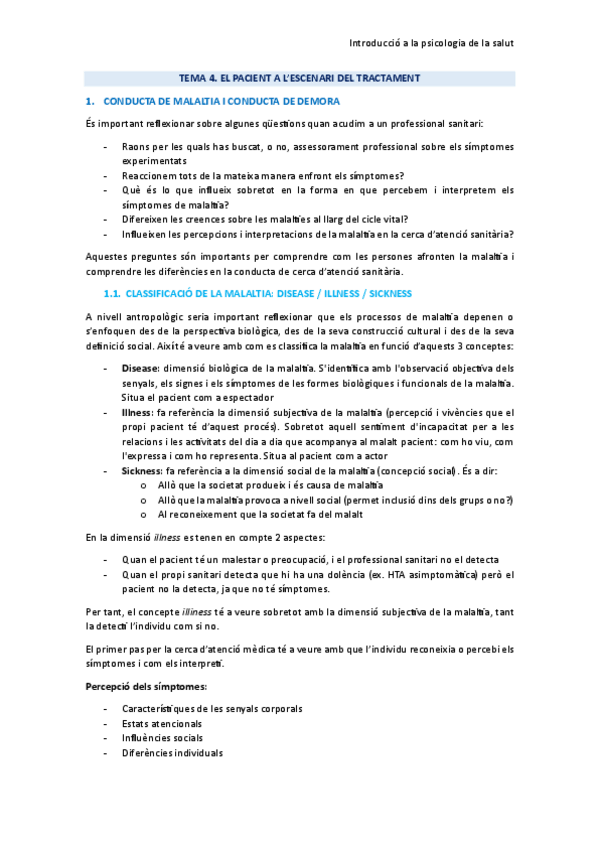 Introducció a la psicologia de la salut

TEMA 4. EL PACIENT A L'ESCENARI DEL TRACTAMENT

1. CONDUCTA DE MALALTIA I CONDUCTA DE DEMORA

És important reflexionar sobre algunes qüestions quan acudim a un professional sanitari:

- Raons per les quals has buscat, o no, assessorament professional sobre els símptomes experimentats
- Reaccionem tots de la mateixa manera enfront els símptomes?
- Què és lo que influeix sobretot en la forma en que percebem i interpretem els símptomes de malaltia?
- Difereixen les creences sobre les malalties al llarg del cicle vital?
- Influeixen les percepcions i interpretacions de la malaltia en la cerca d'atenció sanitària?

Aquestes preguntes són importants per comprendre com les persones afronten la malaltia i comprendre les diferències en la conducta de cerca d'atenció sanitària.

1.1. CLASSIFICACIÓ DE LA MALALTIA: DISEASE / ILLNESS / SICKNESS

A nivell antropològic seria important reflexionar que els processos de malaltia depenen o s'enfoquen des de la perspectiva biològica, des de la seva construcció cultural i des de la seva definició social. Així té a veure amb com es classifica la malaltia en funció d'aquests 3 conceptes:

- Disease: dimensió biològica de la malaltia. S'identifica amb l'observació objectiva dels senyals, els signes i els símptomes de les formes biològiques i funcionals de la malaltia. Situa el pacient com a espectador
- Illness: fa referència la dimensió subjectiva de la malaltia (percepció i vivències que el propi pacient té d'aquest procés). Sobretot aquell sentiment d'incapacitat per a les relacions i les activitats del dia a dia que acompanya al malalt pacient: com ho viu, com l'expressa i com ho representa. Situa al pacient com a actor
- Sickness: fa referència a la dimensió social de la malaltia (concepció social). És a dir:
  o Allò que la societat produeix i és causa de malaltia
  o Allò que la malaltia provoca a nivell social (permet inclusió dins dels grups o no?)
  o Al reconeixement que la societat fa del malalt

En la dimensió illness es tenen en compte 2 aspectes:

- Quan el pacient té un malestar o preocupació, i el professional sanitari no el detecta
- Quan el propi sanitari detecta que hi ha una dolència (ex. HTA asimptomàtica) però el pacient no la detecta, ja que no té símptomes.

Per tant, el concepte illiness té a veure sobretot amb la dimensió subjectiva de la malaltia, tant la detecti l'individu com si no.

El primer pas per la cerca d'atenció mèdica té a veure amb que l'individu reconeixia o percebi els símptomes i com els interpreti.

Percepció dels símptomes:

- Característiques de les senyals corporals
- Estats atencionals
- Influències socials
- Diferències individuals